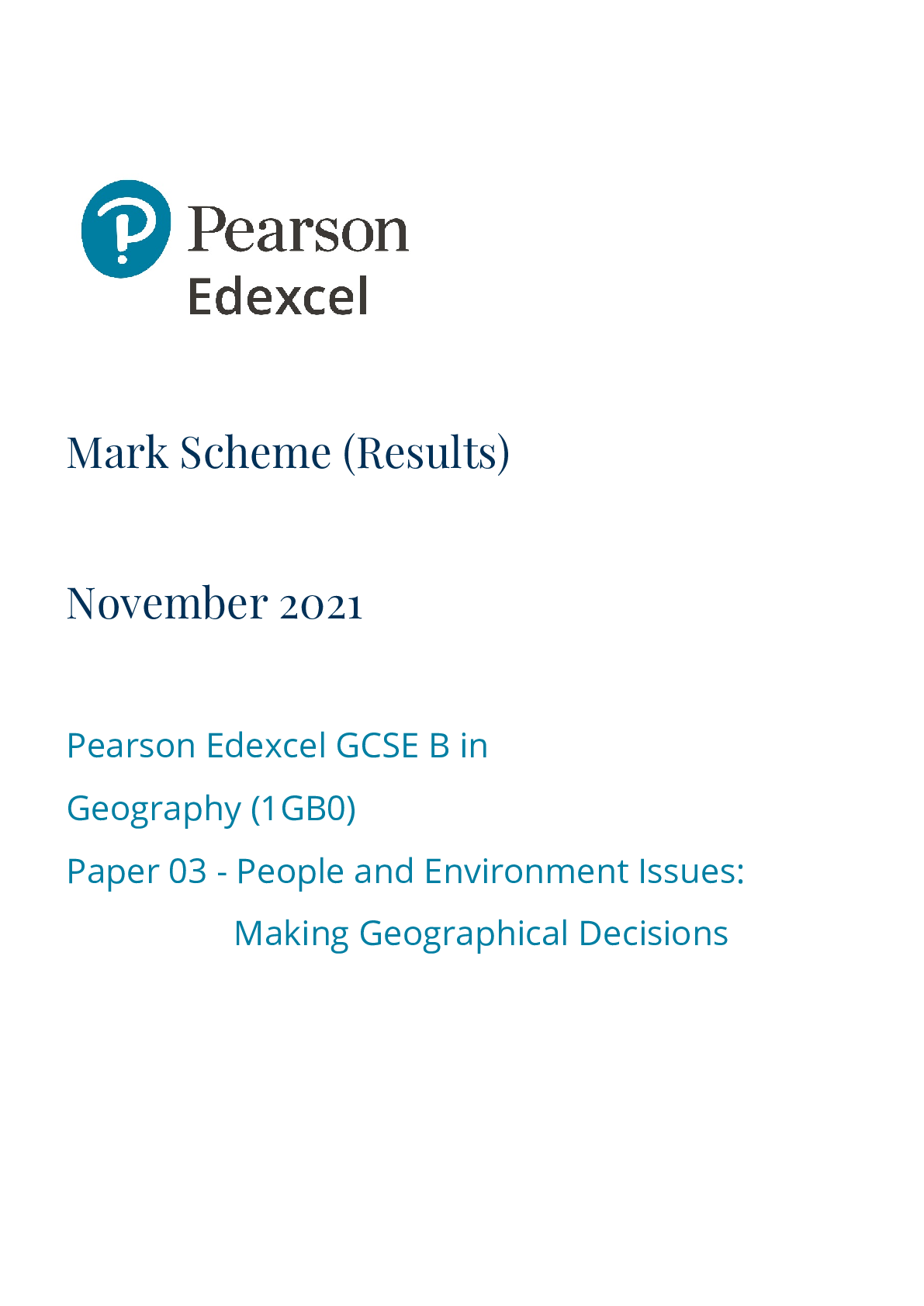 Pearson
Edexcel

Mark Scheme (Results)

November 2021

Pearson Edexcel GCSE B in

Geography (1GB0)

Paper 03 - People and Environment Issues:

Making Geographical Decisions